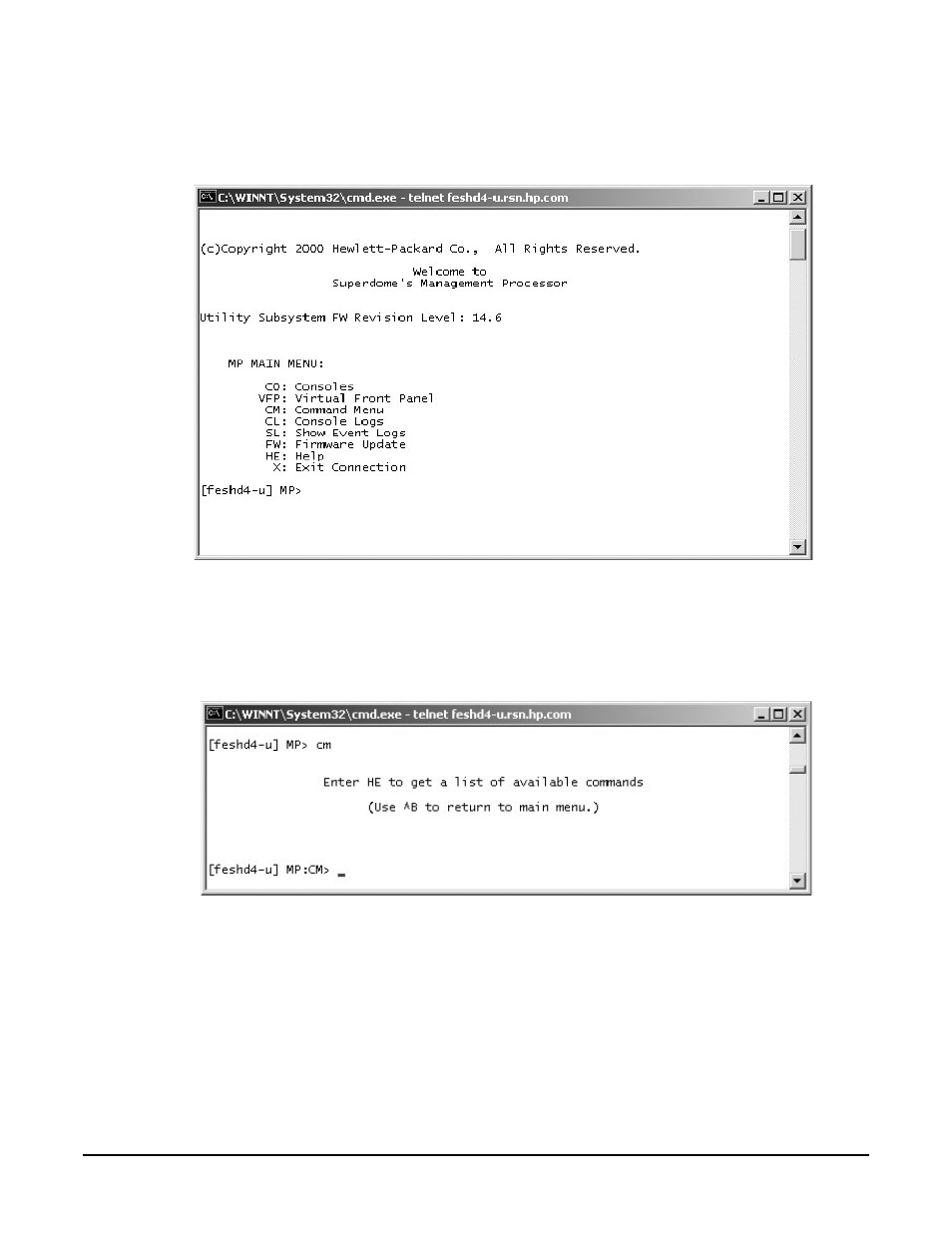 C:\WINNT\System32\cmd.exe - telnet feshd4-u.rsn.hp.com

(c)Copyright 2000 Hewlett-Packard Co., All Rights Reserved.

Welcome to
Superdome's Management Processor

Utility Subsystem FW Revision Level: 14.6

MP MAIN MENU:

CO: Consoles
VFP: Virtual Front Panel
CM: Command Menu
CL: Console Logs
SL: Show Event Logs
FW: Firmware Update
HE: Help
X: Exit Connection

[feshd4-u] MP>

C:\WINNT\System32\cmd.exe - telnet feshd4-u.rsn.hp.com

[feshd4-u] MP> cm

Enter HE to get a list of available commands

(Use ^B to return to main menu.)

[feshd4-u] MP:CM> _